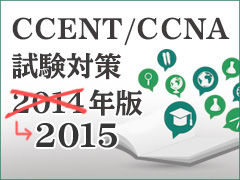 CCENT/CCNA
試験対策
2014年版
2015